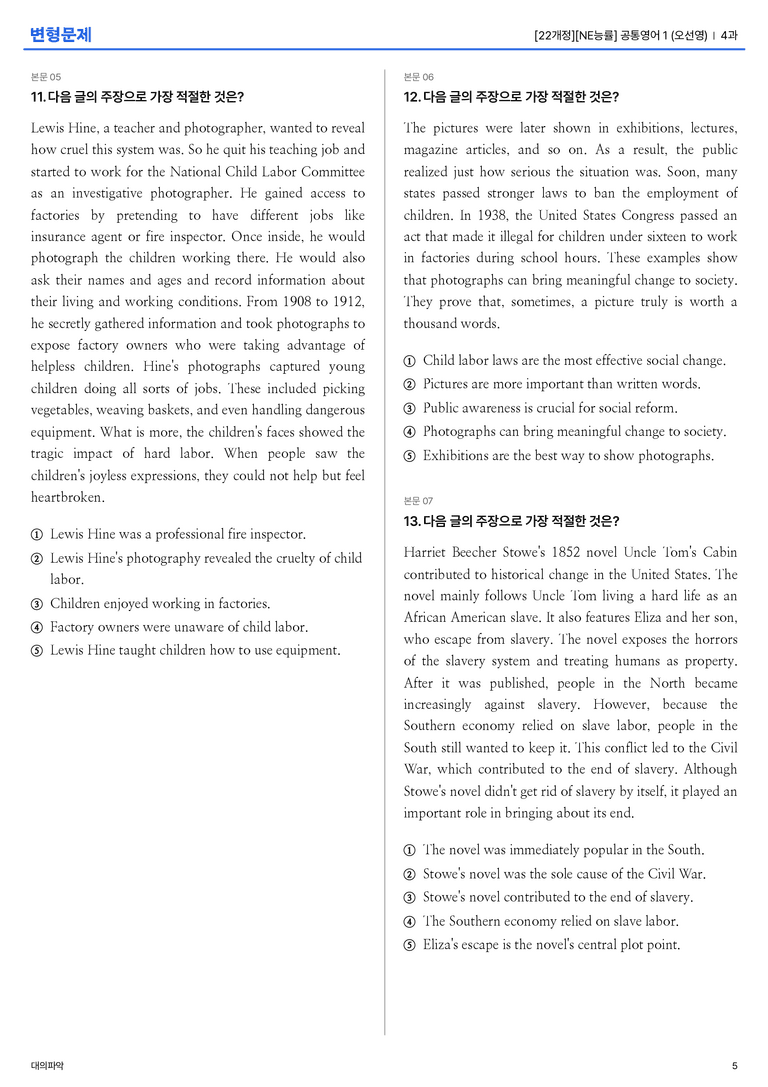 변형문제

[22개정][NE능률] 공통영어 1 (오선영) | 4과

본문 05

11. 다음 글의 주장으로 가장 적절한 것은?

Lewis Hine, a teacher and photographer, wanted to reveal how cruel this system was. So he quit his teaching job and started to work for the National Child Labor Committee as an investigative photographer. He gained access to factories by pretending to have different jobs like insurance agent or fire inspector. Once inside, he would photograph the children working there. He would also ask their names and ages and record information about their living and working conditions. From 1908 to 1912, he secretly gathered information and took photographs to expose factory owners who were taking advantage of helpless children. Hine's photographs captured young children doing all sorts of jobs. These included picking vegetables, weaving baskets, and even handling dangerous equipment. What is more, the children's faces showed the tragic impact of hard labor. When people saw the children's joyless expressions, they could not help but feel heartbroken.

① Lewis Hine was a professional fire inspector.
② Lewis Hine's photography revealed the cruelty of child labor.
③ Children enjoyed working in factories.
④ Factory owners were unaware of child labor.
⑤ Lewis Hine taught children how to use equipment.

본문 06

12. 다음 글의 주장으로 가장 적절한 것은?

The pictures were later shown in exhibitions, lectures, magazine articles, and so on. As a result, the public realized just how serious the situation was. Soon, many states passed stronger laws to ban the employment of children. In 1938, the United States Congress passed an act that made it illegal for children under sixteen to work in factories during school hours. These examples show that photographs can bring meaningful change to society. They prove that, sometimes, a picture truly is worth a thousand words.

① Child labor laws are the most effective social change.
② Pictures are more important than written words.
③ Public awareness is crucial for social reform.
④ Photographs can bring meaningful change to society.
⑤ Exhibitions are the best way to show photographs.

본문 07

13. 다음 글의 주장으로 가장 적절한 것은?

Harriet Beecher Stowe's 1852 novel Uncle Tom's Cabin contributed to historical change in the United States. The novel mainly follows Uncle Tom living a hard life as an African American slave. It also features Eliza and her son, who escape from slavery. The novel exposes the horrors of the slavery system and treating humans as property. After it was published, people in the North became increasingly against slavery. However, because the Southern economy relied on slave labor, people in the South still wanted to keep it. This conflict led to the Civil War, which contributed to the end of slavery. Although Stowe's novel didn't get rid of slavery by itself, it played an important role in bringing about its end.

① The novel was immediately popular in the South.
② Stowe's novel was the sole cause of the Civil War.
③ Stowe's novel contributed to the end of slavery.
④ The Southern economy relied on slave labor.
⑤ Eliza's escape is the novel's central plot point.

대의파악

5